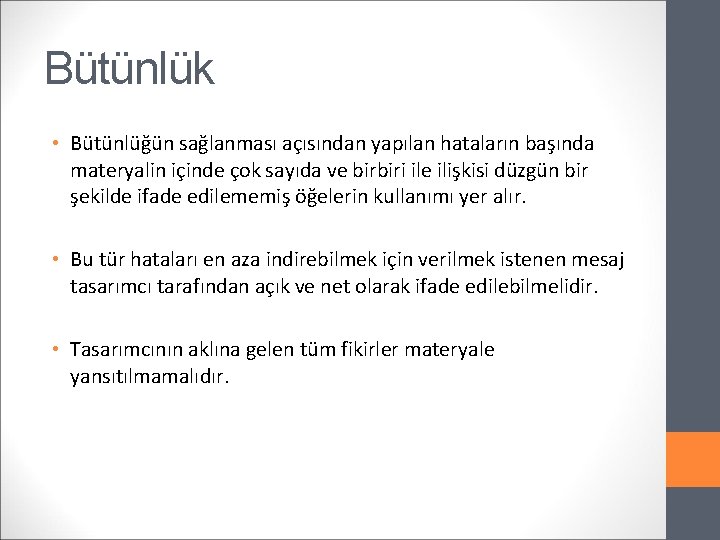 Bütünlük

• Bütünlüğün sağlanması açısından yapılan hataların başında materyalin içinde çok sayıda ve birbiri ile ilişkisi düzgün bir şekilde ifade edilememiş öğelerin kullanımı yer alır.

• Bu tür hataları en aza indirebilmek için verilmek istenen mesaj tasarımcı tarafından açık ve net olarak ifade edilebilmelidir.

• Tasarımcının aklına gelen tüm fikirler materyale yansıtılmamalıdır.